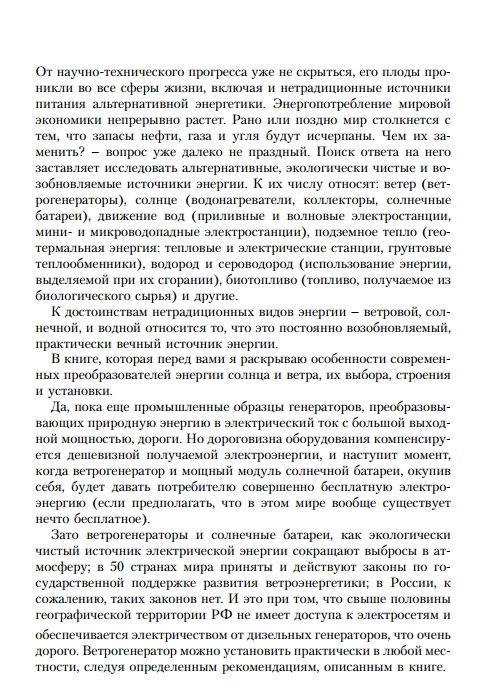 От научно-технического прогресса уже не скрыться, его плоды проникли во все сферы жизни, включая и нетрадиционные источники питания альтернативной энергетики. Энергопотребление мировой экономики непрерывно растет. Рано или поздно мир столкнется с тем, что запасы нефти, газа и угля будут исчерпаны. Чем их заменить? – вопрос уже далеко не праздный. Поиск ответа на него заставляет исследовать альтернативные, экологически чистые и возобновляемые источники энергии. К их числу относят: ветер (ветрогенераторы), солнце (водонагреватели, коллекторы, солнечные батареи), движение вод (приливные и волновые электростанции, мини- и микроводопадные электростанции), подземное тепло (геотермальная энергия: тепловые и электрические станции, грунтовые теплообменники), водород и сероводород (использование энергии, выделяемой при их сгорании), биотопливо (топливо, получаемое из биологического сырья) и другие.

К достоинствам нетрадиционных видов энергии – ветровой, солнечной, и водной относится то, что это постоянно возобновляемый, практически вечный источник энергии.

В книге, которая перед вами я раскрываю особенности современных преобразователей энергии солнца и ветра, их выбора, строения и установки.

Да, пока еще промышленные образцы генераторов, преобразовывающих природную энергию в электрический ток с большой выходной мощностью, дороги. Но дороговизна оборудования компенсируется дешевизной получаемой электроэнергии, и наступит момент, когда ветрогенератор и мощный модуль солнечной батареи, окупив себя, будет давать потребителю совершенно бесплатную электроэнергию (если предполагать, что в этом мире вообще существует нечто бесплатное).

Зато ветрогенераторы и солнечные батареи, как экологически чистый источник электрической энергии сокращают выбросы в атмосферу; в 50 странах мира приняты и действуют законы по государственной поддержке развития ветроэнергетики; в России, к сожалению, таких законов нет. И это при том, что свыше половины географической территории РФ не имеет доступа к электросетям и обеспечивается электричеством от дизельных генераторов, что очень дорого. Ветрогенератор можно установить практически в любой местности, следуя определенным рекомендациям, описанным в книге.